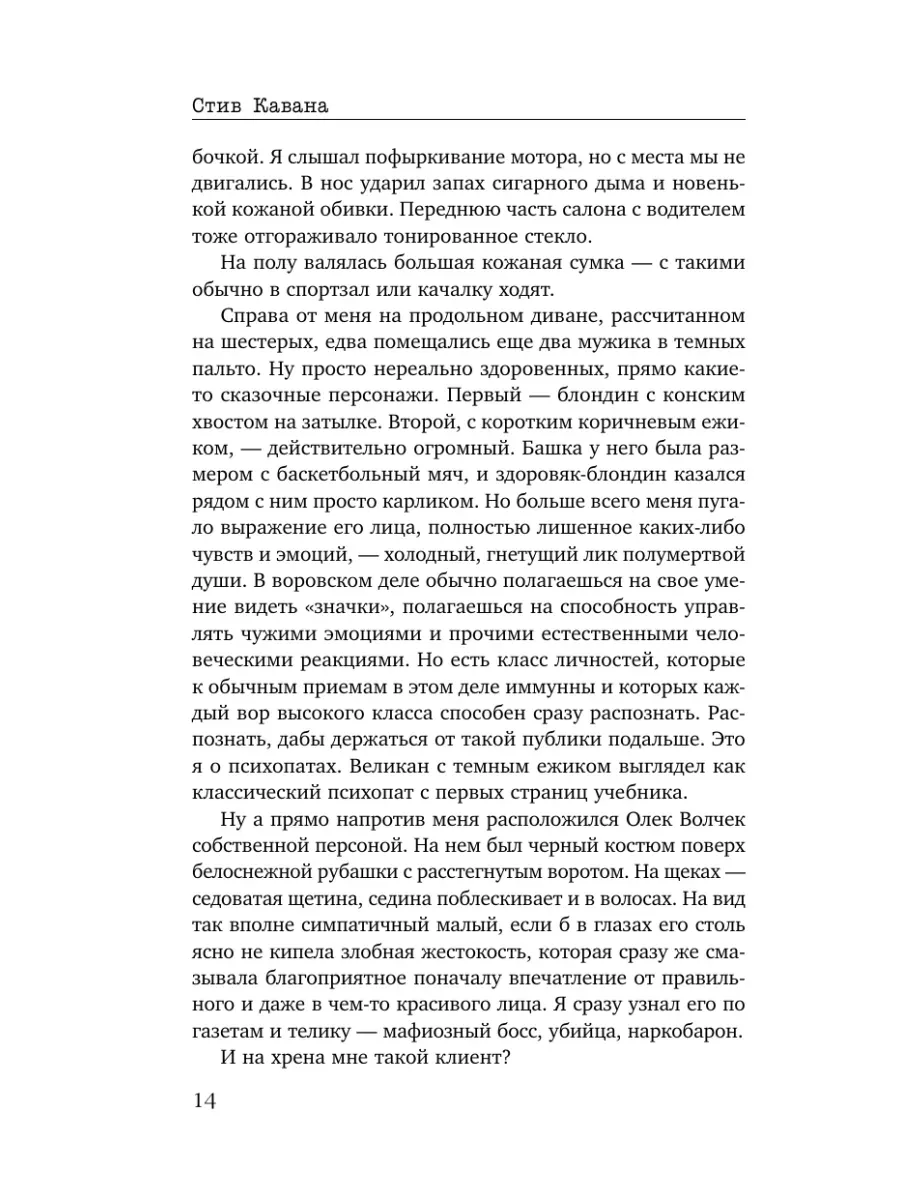 Стив Кавана

бочкой. Я слышал пофыркивание мотора, но с места мы не двигались. В нос ударил запах сигарного дыма и новенькой кожаной обивки. Переднюю часть салона с водителем тоже отгораживало тонированное стекло.

На полу валялась большая кожаная сумка — с такими обычно в спортзал или качалку ходят.

Справа от меня на продольном диване, рассчитанном на шестерых, едва помещались еще два мужика в темных пальто. Ну просто нереально здоровенных, прямо какието сказочные персонажи. Первый — блондин с конским хвостом на затылке. Второй, с коротким коричневым ежиком, — действительно огромный. Башка у него была размером с баскетбольный мяч, и здоровяк-блондин казался рядом с ним просто карликом. Но больше всего меня пугало выражение его лица, полностью лишенное каких-либо чувств и эмоций, — холодный, гнетущий лик полумертвой души. В воровском деле обычно полагаешься на свое умение видеть «значки», полагаешься на способность управлять чужими эмоциями и прочими естественными человеческими реакциями. Но есть класс личностей, которые к обычным приемам в этом деле иммунны и которых каждый вор высокого класса способен сразу распознать. Распознать, дабы держаться от такой публики подальше. Это я о психопатах. Великан с темным ежиком выглядел как классический психопат с первых страниц учебника.

Ну а прямо напротив меня расположился Олек Волчек собственной персоной. На нем был черный костюм поверх белоснежной рубашки с расстегнутым воротом. На щеках — седоватая щетина, седина поблескивает и в волосах. На вид так вполне симпатичный малый, если б в глазах его столь ясно не кипела злобная жестокость, которая сразу же смазывала благоприятное поначалу впечатление от правильного и даже в чем-то красивого лица. Я сразу узнал его по газетам и телику — мафиозный босс, убийца, наркобарон.

И на хрена мне такой клиент?

14